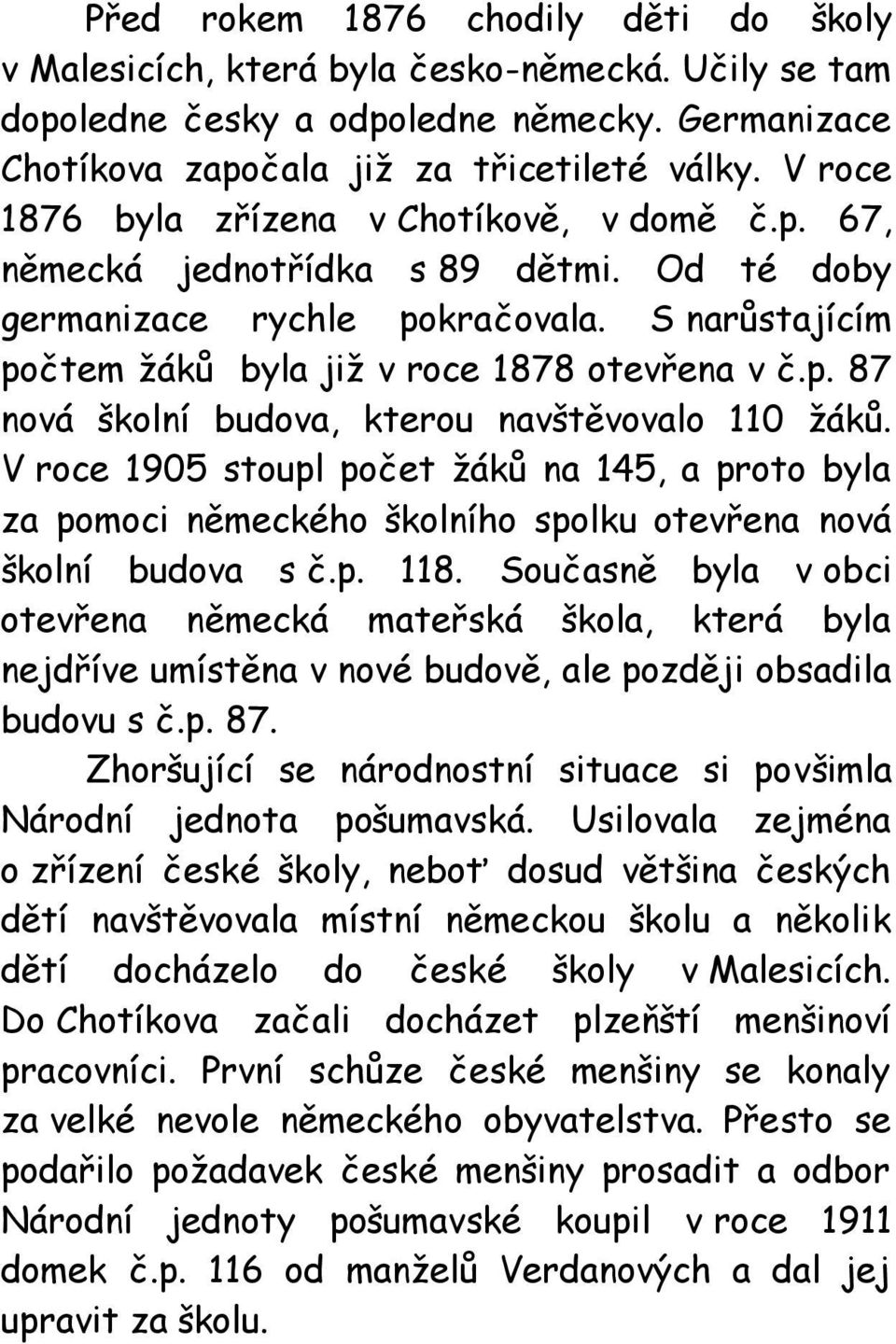 Před rokem 1876 chodily děti do školy v Malesicích, která byla česko-německá. Učily se tam dopoledne česky a odpoledne německy. Germanizace Chotíkova započala již za třicetileté války. V roce 1876 byla zřízena v Chotíkově, v domě č.p. 67, německá jednotřídka s 89 dětmi. Od té doby germanizace rychle pokračovala. S narůstajícím počtem žáků byla již v roce 1878 otevřena v č.p. 87 nová školní budova, kterou navštěvovalo 110 žáků. V roce 1905 stoupl počet žáků na 145, a proto byla za pomoci německého školního spolku otevřena nová školní budova s č.p. 118. Současně byla v obci otevřena německá mateřská škola, která byla nejdříve umístěna v nové budově, ale později obsadila budovu s č.p. 87.

Zhoršující se národnostní situace si povšimla Národní jednota pošumavská. Usilovala zejména o zřízení české školy, neboť dosud většina českých dětí navštěvovala místní německou školu a několik dětí docházelo do české školy v Malesicích. Do Chotíkova začali docházet plzeňští menšinoví pracovníci. První schůze české menšiny se konaly za velké nevole německého obyvatelstva. Přesto se podařilo požadavek české menšiny prosadit a odbor Národní jednoty pošumavské koupil v roce 1911 domek č.p. 116 od manželů Verdanových a dal jej upravit za školu.